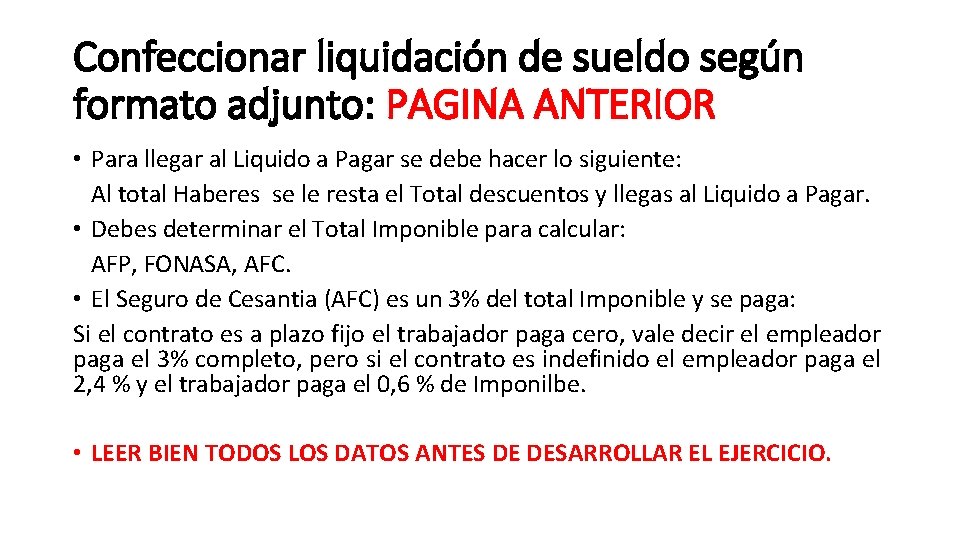 Confeccionar liquidación de sueldo según formato adjunto: PAGINA ANTERIOR

• Para llegar al Liquido a Pagar se debe hacer lo siguiente:
Al total Haberes se le resta el Total descuentos y llegas al Liquido a Pagar.
• Debes determinar el Total Imponible para calcular:
AFP, FONASA, AFC.
• El Seguro de Cesantia (AFC) es un 3% del total Imponible y se paga:
Si el contrato es a plazo fijo el trabajador paga cero, vale decir el empleador paga el 3% completo, pero si el contrato es indefinido el empleador paga el 2,4 % y el trabajador paga el 0,6 % de Imponilbe.

• LEER BIEN TODOS LOS DATOS ANTES DE DESARROLLAR EL EJERCICIO.